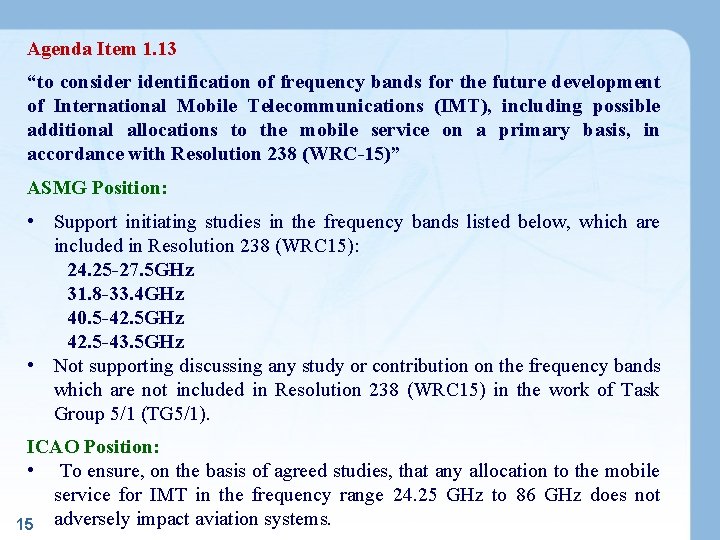 Agenda Item 1.13

“to consider identification of frequency bands for the future development of International Mobile Telecommunications (IMT), including possible additional allocations to the mobile service on a primary basis, in accordance with Resolution 238 (WRC-15)”

ASMG Position:

• Support initiating studies in the frequency bands listed below, which are included in Resolution 238 (WRC15):
24.25-27.5GHz
31.8-33.4GHz
40.5-42.5GHz
42.5-43.5GHz
• Not supporting discussing any study or contribution on the frequency bands which are not included in Resolution 238 (WRC15) in the work of Task Group 5/1 (TG5/1).

ICAO Position:
• To ensure, on the basis of agreed studies, that any allocation to the mobile service for IMT in the frequency range 24.25 GHz to 86 GHz does not adversely impact aviation systems.

15